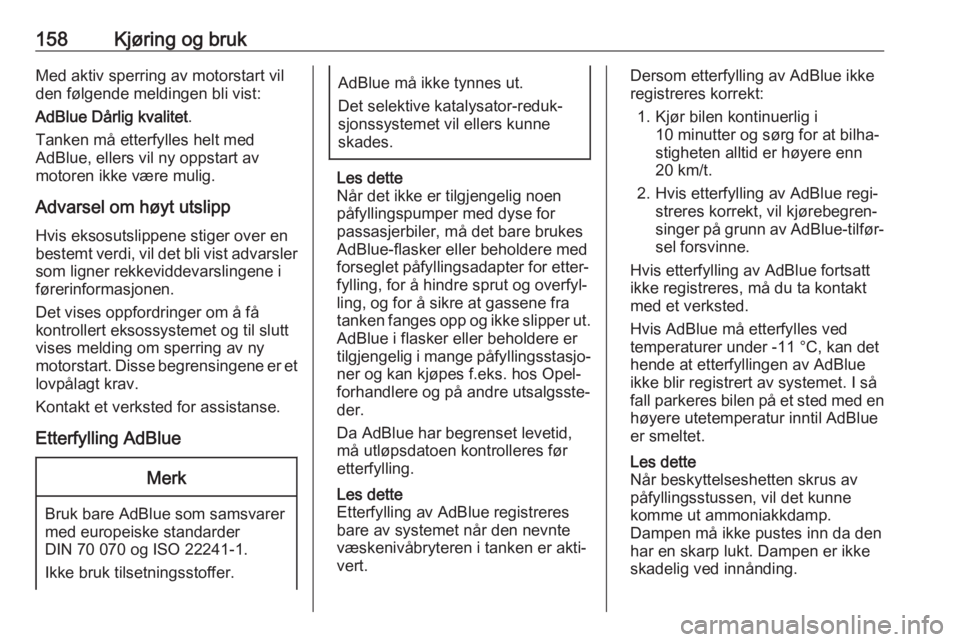 158 Kjøring og bruk

Med aktiv sperring av motorstart vil den følgende meldingen bli vist:

AdBlue Dårlig kvalitet.

Tanken må etterfylles helt med AdBlue, ellers vil ny oppstart av motoren ikke være mulig.

Advarsel om høyt utslipp

Hvis eksosutslippene stiger over en bestemt verdi, vil det bli vist advarsler som ligner rekkeviddevarslingene i førerinformasjonen.

Det vises oppfordringer om å få kontrollert eksossystemet og til slutt vises melding om sperring av ny motorstart. Disse begrensingene er et lovpålagt krav.

Kontakt et verksted for assistanse.

Etterfylling AdBlue

Merk

Bruk bare AdBlue som samsvarer med europeiske standarder DIN 70 070 og ISO 22241-1.

Ikke bruk tilsetningsstoffer.

AdBlue må ikke tynnes ut.

Det selektive katalysator-reduksjonssystemet vil ellers kunne skades.

Les dette
Når det ikke er tilgjengelig noen påfyllingspumper med dyse for passasjerbiler, må det bare brukes AdBlue-flasker eller beholdere med forseglet påfyllingsadapter for etterfylling, for å hindre sprut og overfylling, og for å sikre at gassene fra tanken fanges opp og ikke slipper ut. AdBlue i flasker eller beholdere er tilgjengelig i mange påfyllingsstasjoner og kan kjøpes f.eks. hos Opel-forhandlere og på andre utsalgssteder.

Da AdBlue har begrenset levetid, må utløpsdatoen kontrolleres før etterfylling.

Les dette
Etterfylling av AdBlue registreres bare av systemet når den nevnte væskenivåbryteren i tanken er aktivert.

Dersom etterfylling av AdBlue ikke registreres korrekt:

1. Kjør bilen kontinuerlig i 10 minutter og sørg for at bilhastigheten alltid er høyere enn 20 km/t.

2. Hvis etterfylling av AdBlue registreres korrekt, vil kjørebegrensinger på grunn av AdBlue-tilførsel forsvinne.

Hvis etterfylling av AdBlue fortsatt ikke registreres, må du ta kontakt med et verksted.

Hvis AdBlue må etterfylles ved temperaturer under -11 °C, kan det hende at etterfyllingen av AdBlue ikke blir registrert av systemet. I så fall parkeres bilen på et sted med en høyere utetemperatur inntil AdBlue er smeltet.

Les dette
Når beskyttelseshetten skrus av påfyllingsstussen, vil det kunne komme ut ammoniakkdamp. Dampen må ikke pustes inn da den har en skarp lukt. Dampen er ikke skadelig ved innånding.

carmanualsonline.info